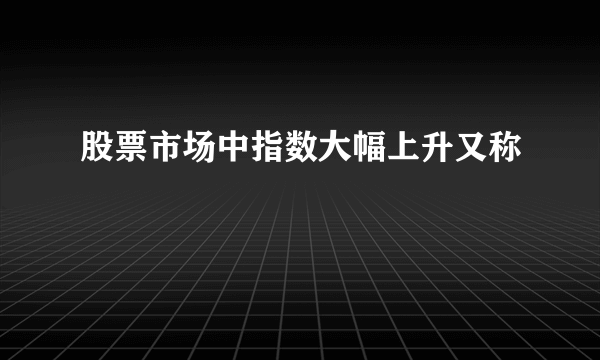 股票市场中指数大幅上升又称